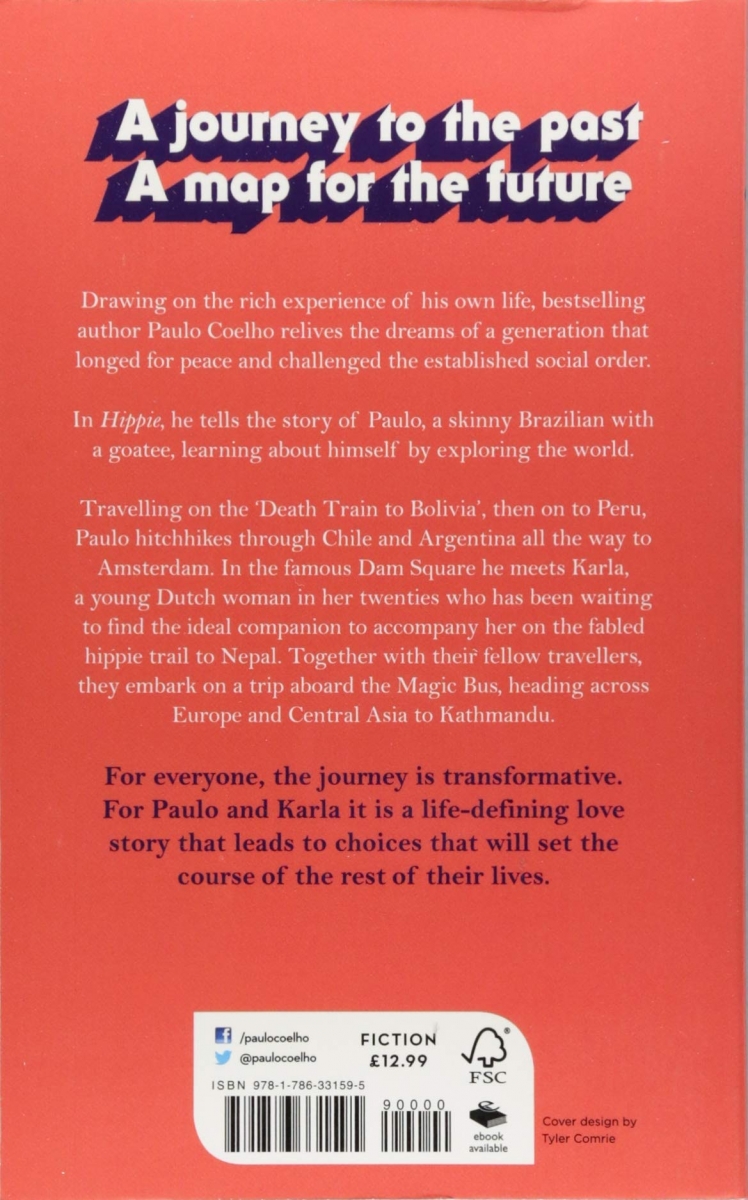 A journey to the past
A map for the future

Drawing on the rich experience of his own life, bestselling author Paulo Coelho relives the dreams of a generation that longed for peace and challenged the established social order.

In Hippie, he tells the story of Paulo, a skinny Brazilian with a goatee, learning about himself by exploring the world.

Travelling on the 'Death Train to Bolivia', then on to Peru, Paulo hitchhikes through Chile and Argentina all the way to Amsterdam. In the famous Dam Square he meets Karla, a young Dutch woman in her twenties who has been waiting to find the ideal companion to accompany her on the fabled hippie trail to Nepal. Together with their fellow travellers, they embark on a trip aboard the Magic Bus, heading across Europe and Central Asia to Kathmandu.

For everyone, the journey is transformative. For Paulo and Karla it is a life-defining love story that leads to choices that will set the course of the rest of their lives.

/paulocoelho
@paulocoelho

FICTION
£12.99

FSC

ISBN 978-1-786-33159-5

90000

ebook available

Cover design by
Tyler Comrie